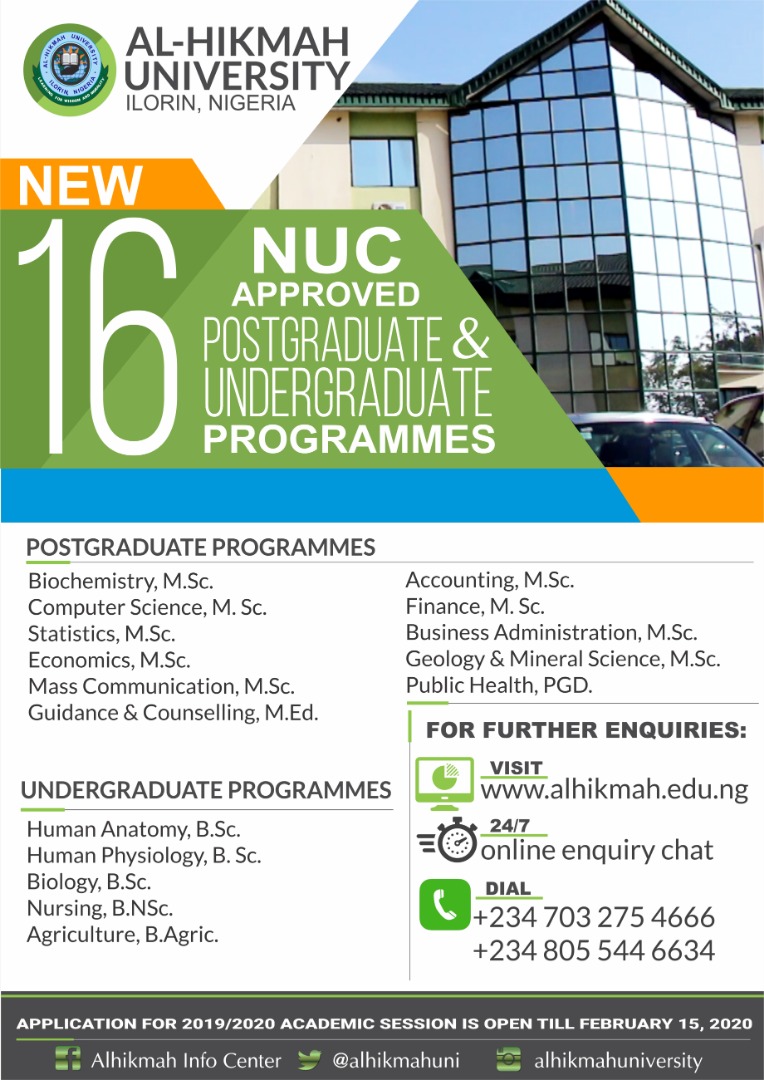 AL-HIKMAH UNIVERSITY
ILORIN, NIGERIA

NEW

16

NUC
APPROVED
POSTGRADUATE &
UNDERGRADUATE
PROGRAMMES

POSTGRADUATE PROGRAMMES

Biochemistry, M.Sc.
Computer Science, M. Sc.
Statistics, M.Sc.
Economics, M.Sc.
Mass Communication, M.Sc.
Guidance & Counselling, M.Ed.

Accounting, M.Sc.
Finance, M. Sc.
Business Administration, M.Sc.
Geology & Mineral Science, M.Sc.
Public Health, PGD.

UNDERGRADUATE PROGRAMMES

Human Anatomy, B.Sc.
Human Physiology, B. Sc.
Biology, B.Sc.
Nursing, B.NSc.
Agriculture, B.Agric.

FOR FURTHER ENQUIRIES:

VISIT
www.alhikmah.edu.ng

24/7
online enquiry chat

DIAL
+234 703 275 4666
+234 805 544 6634

APPLICATION FOR 2019/2020 ACADEMIC SESSION IS OPEN TILL FEBRUARY 15, 2020

Alhikmah Info Center @alhikmahuni alhikmahuniversity